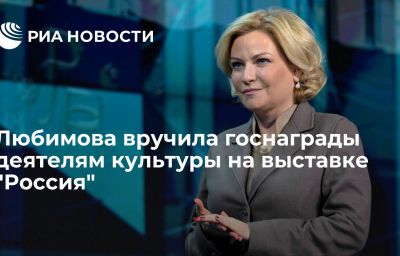 РИА НОВОСТИ

Любимова вручила госнаграды деятелям культуры на выставке "Россия"